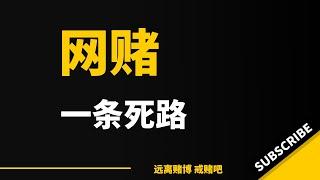 网赌

一条死路

远离赌博 戒赌吧

SUBSCRIBE